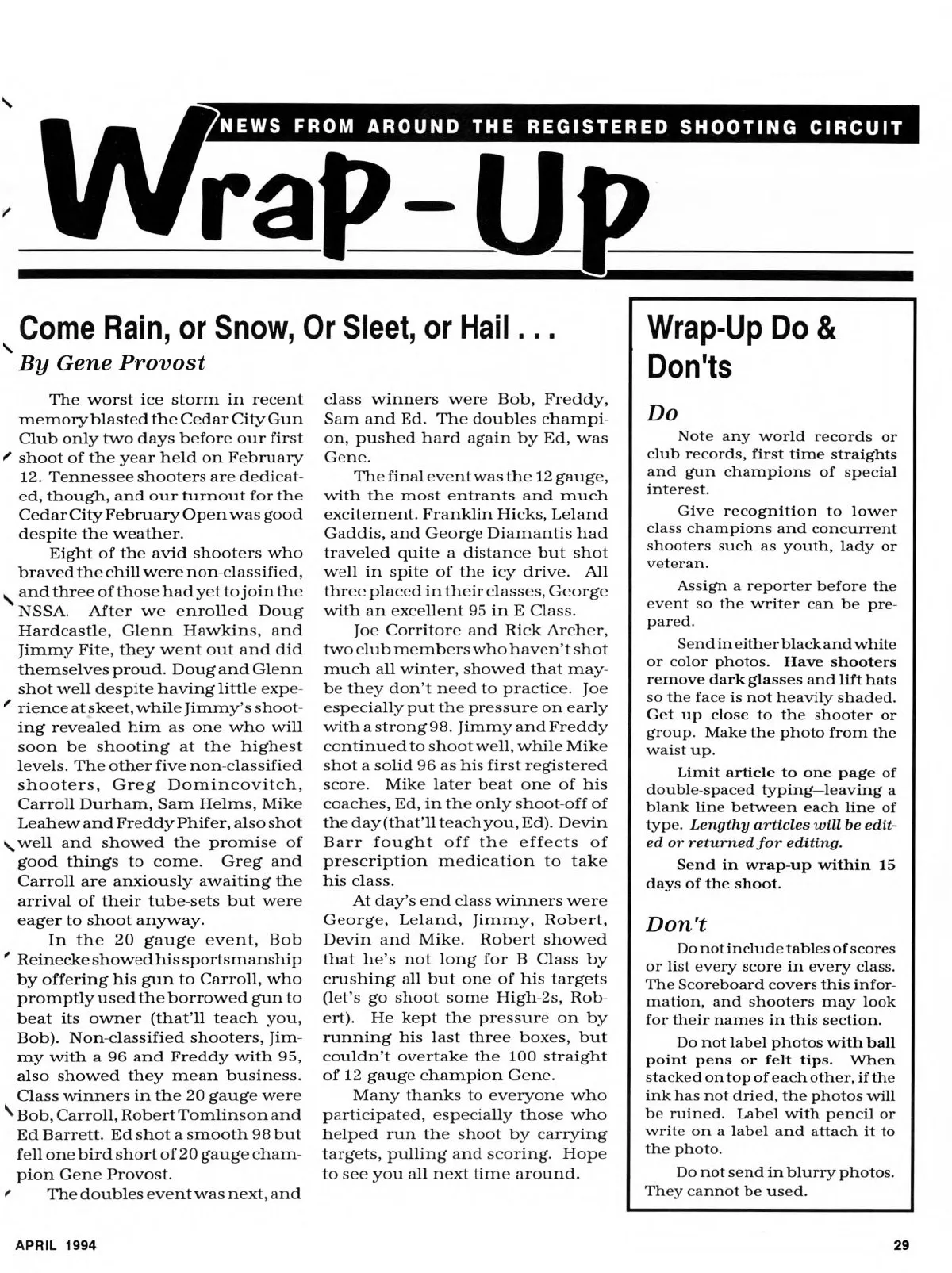 NEWS FROM AROUND THE REGISTERED SHOOTING CIRCUIT

Wrap-Up

Come Rain, or Snow, Or Sleet, or Hail . . .

By Gene Provost

The worst ice storm in recent memory blasted the Cedar City Gun Club only two days before our first shoot of the year held on February 12. Tennessee shooters are dedicated, though, and our turnout for the Cedar City February Open was good despite the weather.

Eight of the avid shooters who braved the chill were non-classified, and three of those had yet to join the NSSA. After we enrolled Doug Hardcastle, Glenn Hawkins, and Jimmy Fite, they went out and did themselves proud. Doug and Glenn shot well despite having little experience at skeet, while Jimmy's shooting revealed him as one who will soon be shooting at the highest levels. The other five non-classified shooters, Greg Domincovitch, Carroll Durham, Sam Helms, Mike Leahew and Freddy Phifer, also shot well and showed the promise of good things to come. Greg and Carroll are anxiously awaiting the arrival of their tube-sets but were eager to shoot anyway.

In the 20 gauge event, Bob Reinecke showed his sportsmanship by offering his gun to Carroll, who promptly used the borrowed gun to beat its owner (that'll teach you, Bob). Non-classified shooters, Jimmy with a 96 and Freddy with 95, also showed they mean business. Class winners in the 20 gauge were Bob, Carroll, Robert Tomlinson and Ed Barrett. Ed shot a smooth 98 but fell one bird short of 20 gauge champion Gene Provost.

The doubles event was next, and class winners were Bob, Freddy, Sam and Ed. The doubles champion, pushed hard again by Ed, was Gene.

The final event was the 12 gauge, with the most entrants and much excitement. Franklin Hicks, Leland Gaddis, and George Diamantis had traveled quite a distance but shot well in spite of the icy drive. All three placed in their classes, George with an excellent 95 in E Class.

Joe Corritore and Rick Archer, two club members who haven't shot much all winter, showed that maybe they don't need to practice. Joe especially put the pressure on early with a strong 98. Jimmy and Freddy continued to shoot well, while Mike shot a solid 96 as his first registered score. Mike later beat one of his coaches, Ed, in the only shoot-off of the day (that'll teach you, Ed). Devin Barr fought off the effects of prescription medication to take his class.

At day's end class winners were George, Leland, Jimmy, Robert, Devin and Mike. Robert showed that he's not long for B Class by crushing all but one of his targets (let's go shoot some High-2s, Robert). He kept the pressure on by running his last three boxes, but couldn't overtake the 100 straight of 12 gauge champion Gene.

Many thanks to everyone who participated, especially those who helped run the shoot by carrying targets, pulling and scoring. Hope to see you all next time around.

Wrap-Up Do & Don'ts

Do

Note any world records or club records, first time straights and gun champions of special interest.

Give recognition to lower class champions and concurrent shooters such as youth, lady or veteran.

Assign a reporter before the event so the writer can be prepared.

Send in either black and white or color photos. Have shooters remove dark glasses and lift hats so the face is not heavily shaded. Get up close to the shooter or group. Make the photo from the waist up.

Limit article to one page of double-spaced typing—leaving a blank line between each line of type. Lengthy articles will be edited or returned for editing.

Send in wrap-up within 15 days of the shoot.

Don't

Do not include tables of scores or list every score in every class. The Scoreboard covers this information, and shooters may look for their names in this section.

Do not label photos with ball point pens or felt tips. When stacked on top of each other, if the ink has not dried, the photos will be ruined. Label with pencil or write on a label and attach it to the photo.

Do not send in blurry photos. They cannot be used.

APRIL 1994

29